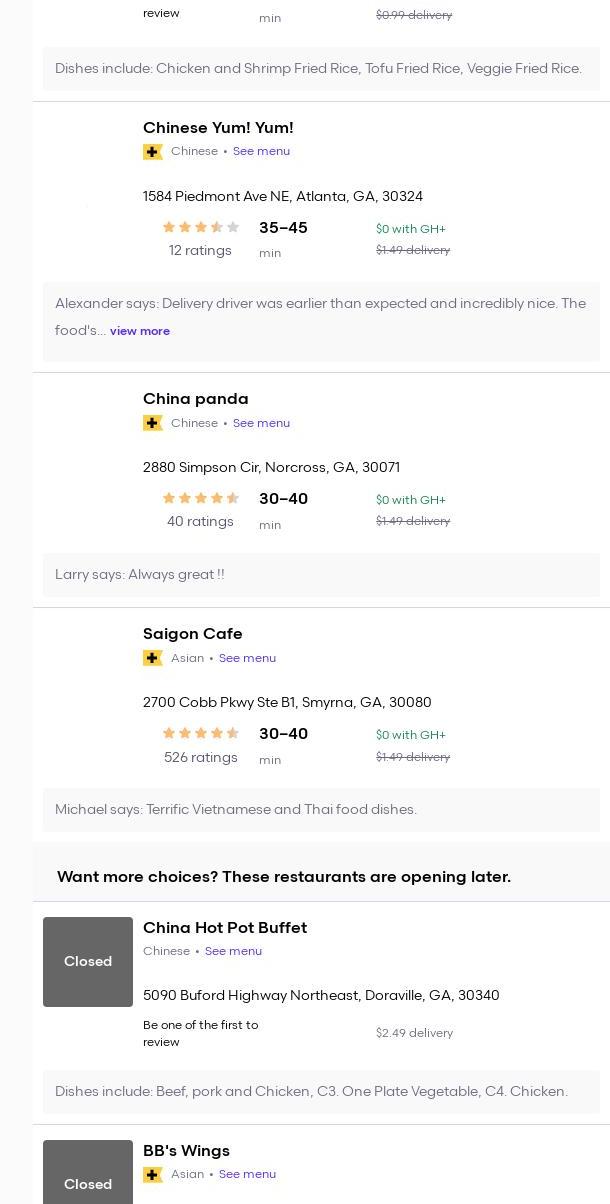 review
min
$0.99 delivery

Dishes include: Chicken and Shrimp Fried Rice, Tofu Fried Rice, Veggie Fried Rice.

Chinese Yum! Yum!
Chinese • See menu

1584 Piedmont Ave NE, Atlanta, GA, 30324

12 ratings
35–45
min
$0 with GH+
$1.49 delivery

Alexander says: Delivery driver was earlier than expected and incredibly nice. The food's... view more

China panda
Chinese • See menu

2880 Simpson Cir, Norcross, GA, 30071

40 ratings
30–40
min
$0 with GH+
$1.49 delivery

Larry says: Always great !!

Saigon Cafe
Asian • See menu

2700 Cobb Pkwy Ste B1, Smyrna, GA, 30080

526 ratings
30–40
min
$0 with GH+
$1.49 delivery

Michael says: Terrific Vietnamese and Thai food dishes.

Want more choices? These restaurants are opening later.

Closed
China Hot Pot Buffet
Chinese • See menu

5090 Buford Highway Northeast, Doraville, GA, 30340

Be one of the first to review
$2.49 delivery

Dishes include: Beef, pork and Chicken, C3. One Plate Vegetable, C4. Chicken.

Closed
BB's Wings
Asian • See menu